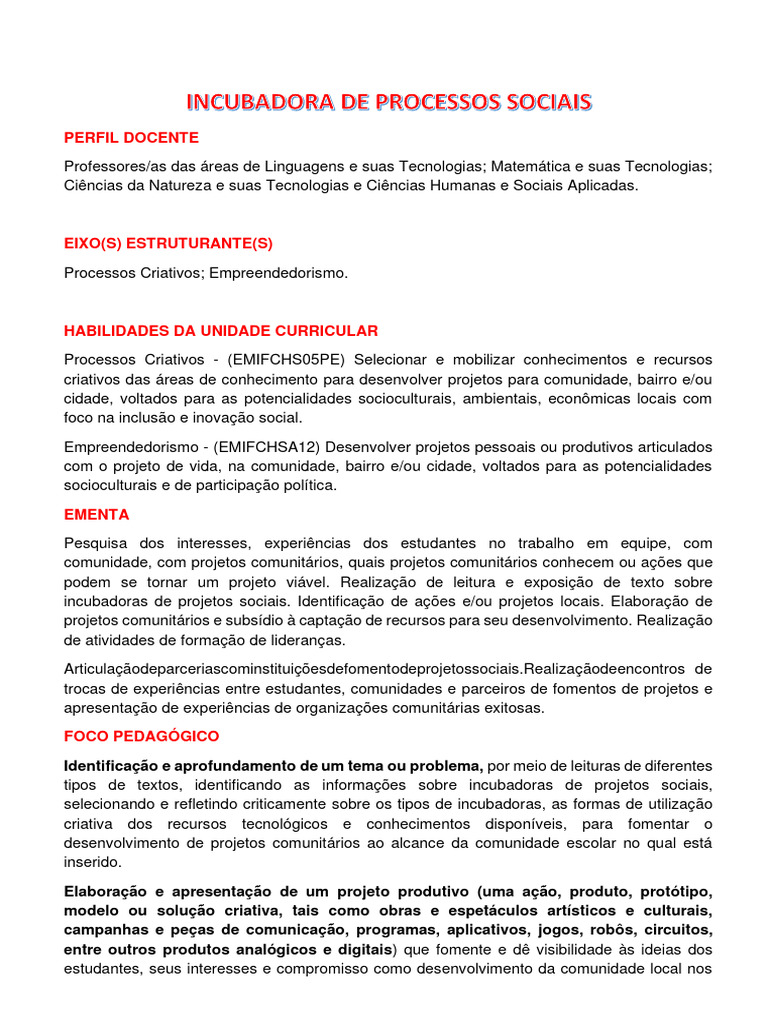 INCUBADORA DE PROCESSOS SOCIAIS

PERFIL DOCENTE

Professores/as das áreas de Linguagens e suas Tecnologias; Matemática e suas Tecnologias; Ciências da Natureza e suas Tecnologias e Ciências Humanas e Sociais Aplicadas.

EIXO(S) ESTRUTURANTE(S)

Processos Criativos; Empreendedorismo.

HABILIDADES DA UNIDADE CURRICULAR

Processos Criativos - (EMIFCHS05PE) Selecionar e mobilizar conhecimentos e recursos criativos das áreas de conhecimento para desenvolver projetos para comunidade, bairro e/ou cidade, voltados para as potencialidades socioculturais, ambientais, econômicas locais com foco na inclusão e inovação social.

Empreendedorismo - (EMIFCHSA12) Desenvolver projetos pessoais ou produtivos articulados com o projeto de vida, na comunidade, bairro e/ou cidade, voltados para as potencialidades socioculturais e de participação política.

EMENTA

Pesquisa dos interesses, experiências dos estudantes no trabalho em equipe, com comunidade, com projetos comunitários, quais projetos comunitários conhecem ou ações que podem se tornar um projeto viável. Realização de leitura e exposição de texto sobre incubadoras de projetos sociais. Identificação de ações e/ou projetos locais. Elaboração de projetos comunitários e subsídio à captação de recursos para seu desenvolvimento. Realização de atividades de formação de lideranças.

Articulaçãodeparceriascominstituiçõesdefomentodeprojetossociais.Realizaçãodeencontros de trocas de experiências entre estudantes, comunidades e parceiros de fomentos de projetos e apresentação de experiências de organizações comunitárias exitosas.

FOCO PEDAGÓGICO

Identificação e aprofundamento de um tema ou problema, por meio de leituras de diferentes tipos de textos, identificando as informações sobre incubadoras de projetos sociais, selecionando e refletindo criticamente sobre os tipos de incubadoras, as formas de utilização criativa dos recursos tecnológicos e conhecimentos disponíveis, para fomentar o desenvolvimento de projetos comunitários ao alcance da comunidade escolar no qual está inserido.

Elaboração e apresentação de um projeto produtivo (uma ação, produto, protótipo, modelo ou solução criativa, tais como obras e espetáculos artísticos e culturais, campanhas e peças de comunicação, programas, aplicativos, jogos, robôs, circuitos, entre outros produtos analógicos e digitais) que fomente e dê visibilidade às ideias dos estudantes, seus interesses e compromisso como desenvolvimento da comunidade local nos